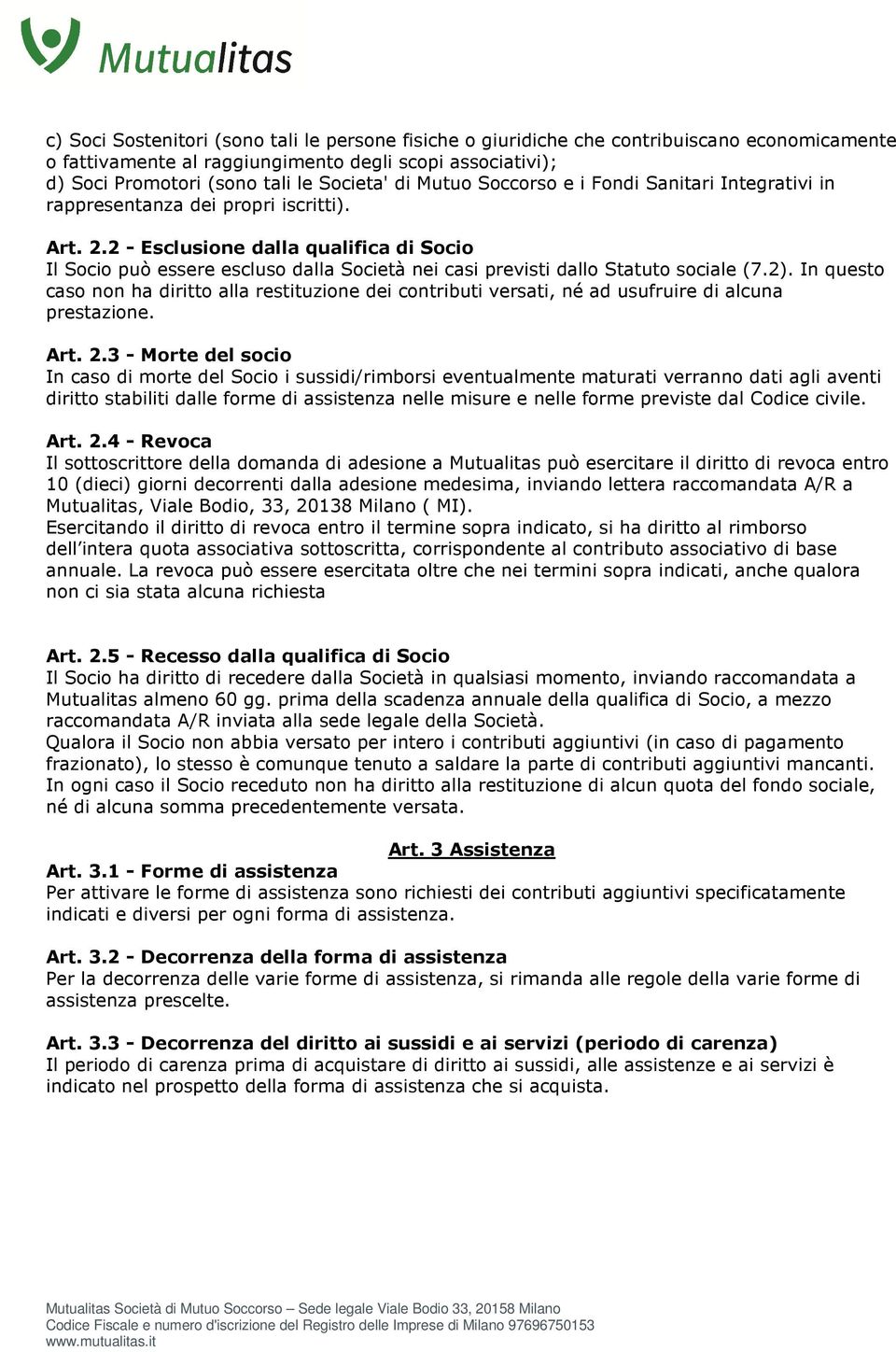 Mutualitas

c) Soci Sostenitori (sono tali le persone fisiche o giuridiche che contribuiscano economicamente o fattivamente al raggiungimento degli scopi associativi);
d) Soci Promotori (sono tali le Societa' di Mutuo Soccorso e i Fondi Sanitari Integrativi in rappresentanza dei propri iscritti).

Art. 2.2 - Esclusione dalla qualifica di Socio
Il Socio può essere escluso dalla Società nei casi previsti dallo Statuto sociale (7.2). In questo caso non ha diritto alla restituzione dei contributi versati, né ad usufruire di alcuna prestazione.

Art. 2.3 - Morte del socio
In caso di morte del Socio i sussidi/rimborsi eventualmente maturati verranno dati agli aventi diritto stabiliti dalle forme di assistenza nelle misure e nelle forme previste dal Codice civile.

Art. 2.4 - Revoca
Il sottoscrittore della domanda di adesione a Mutualitas può esercitare il diritto di revoca entro 10 (dieci) giorni decorrenti dalla adesione medesima, inviando lettera raccomandata A/R a Mutualitas, Viale Bodio, 33, 20138 Milano ( MI).
Esercitando il diritto di revoca entro il termine sopra indicato, si ha diritto al rimborso dell'intera quota associativa sottoscritta, corrispondente al contributo associativo di base annuale. La revoca può essere esercitata oltre che nei termini sopra indicati, anche qualora non ci sia stata alcuna richiesta

Art. 2.5 - Recesso dalla qualifica di Socio
Il Socio ha diritto di recedere dalla Società in qualsiasi momento, inviando raccomandata a Mutualitas almeno 60 gg. prima della scadenza annuale della qualifica di Socio, a mezzo raccomandata A/R inviata alla sede legale della Società.
Qualora il Socio non abbia versato per intero i contributi aggiuntivi (in caso di pagamento frazionato), lo stesso è comunque tenuto a saldare la parte di contributi aggiuntivi mancanti. In ogni caso il Socio receduto non ha diritto alla restituzione di alcun quota del fondo sociale, né di alcuna somma precedentemente versata.

Art. 3 Assistenza
Art. 3.1 - Forme di assistenza
Per attivare le forme di assistenza sono richiesti dei contributi aggiuntivi specificatamente indicati e diversi per ogni forma di assistenza.

Art. 3.2 - Decorrenza della forma di assistenza
Per la decorrenza delle varie forme di assistenza, si rimanda alle regole della varie forme di assistenza prescelte.

Art. 3.3 - Decorrenza del diritto ai sussidi e ai servizi (periodo di carenza)
Il periodo di carenza prima di acquistare di diritto ai sussidi, alle assistenze e ai servizi è indicato nel prospetto della forma di assistenza che si acquista.

Mutualitas Società di Mutuo Soccorso – Sede legale Viale Bodio 33, 20158 Milano
Codice Fiscale e numero d'iscrizione del Registro delle Imprese di Milano 97696750153
www.mutualitas.it